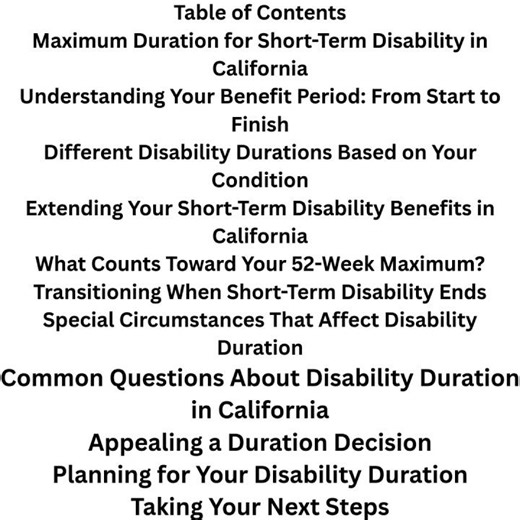 Table of Contents
Maximum Duration for Short-Term Disability in California
Understanding Your Benefit Period: From Start to Finish
Different Disability Durations Based on Your Condition
Extending Your Short-Term Disability Benefits in California
What Counts Toward Your 52-Week Maximum?
Transitioning When Short-Term Disability Ends
Special Circumstances That Affect Disability Duration
Common Questions About Disability Duration in California
Appealing a Duration Decision
Planning for Your Disability Duration
Taking Your Next Steps